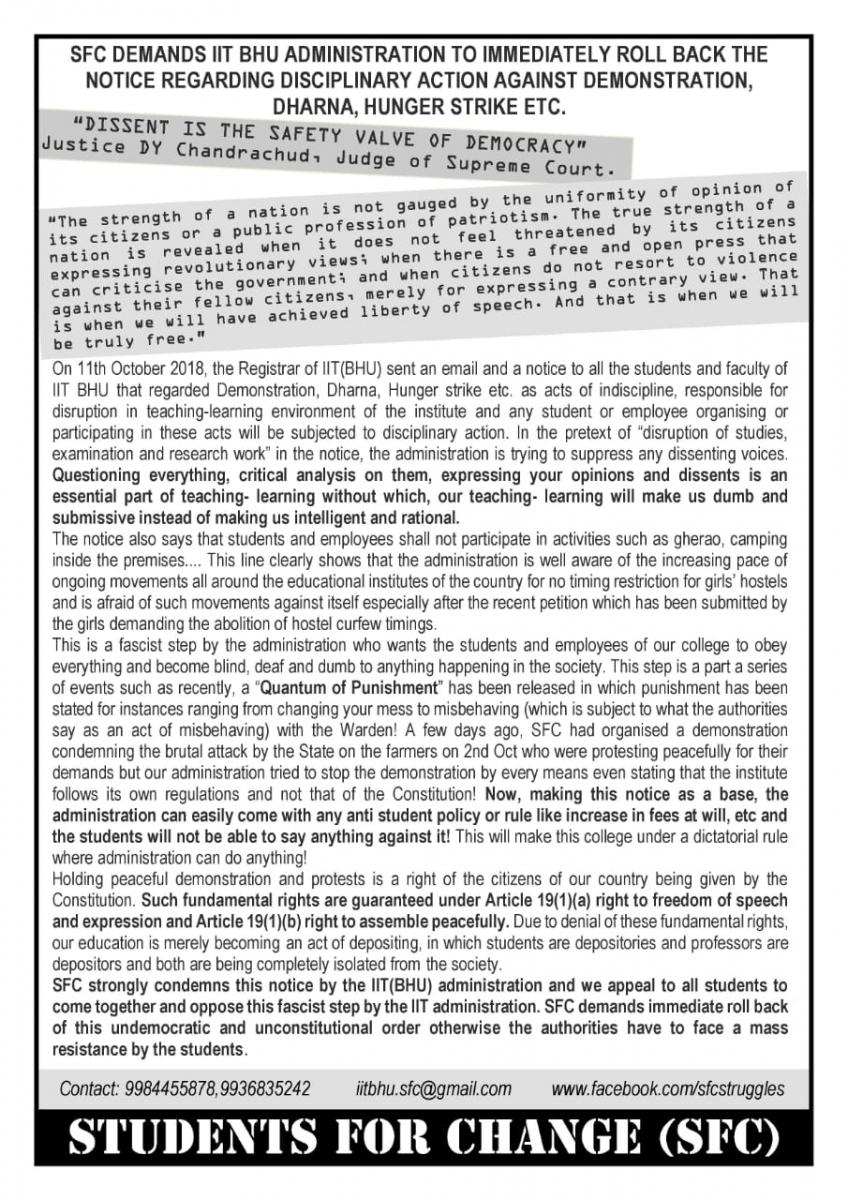 SFC DEMANDS IIT BHU ADMINISTRATION TO IMMEDIATELY ROLL BACK THE NOTICE REGARDING DISCIPLINARY ACTION AGAINST DEMONSTRATION, DHARNA, HUNGER STRIKE ETC.

"DISSENT IS THE SAFETY VALVE OF DEMOCRACY"
Justice DY Chandrachud, Judge of Supreme Court.

"The strength of a nation is not gauged by the uniformity of opinion of its citizens or a public profession of patriotism. The true strength of a nation is revealed when it does not feel threatened by its citizens expressing revolutionary views; when there is a free and open press that can criticise the government; and when citizens do not resort to violence against their fellow citizens, merely for expressing a contrary view. That is when we will have achieved liberty of speech. And that is when we will be truly free."

On 11th October 2018, the Registrar of IIT(BHU) sent an email and a notice to all the students and faculty of IIT BHU that regarded Demonstration, Dharna, Hunger strike etc. as acts of indiscipline, responsible for disruption in teaching-learning environment of the institute and any student or employee organising or participating in these acts will be subjected to disciplinary action. In the pretext of "disruption of studies, examination and research work" in the notice, the administration is trying to suppress any dissenting voices. Questioning everything, critical analysis on them, expressing your opinions and dissents is an essential part of teaching- learning without which, our teaching- learning will make us dumb and submissive instead of making us intelligent and rational.

The notice also says that students and employees shall not participate in activities such as gherao, camping inside the premises.... This line clearly shows that the administration is well aware of the increasing pace of ongoing movements all around the educational institutes of the country for no timing restriction for girls' hostels and is afraid of such movements against itself especially after the recent petition which has been submitted by the girls demanding the abolition of hostel curfew timings.

This is a fascist step by the administration who wants the students and employees of our college to obey everything and become blind, deaf and dumb to anything happening in the society. This step is a part a series of events such as recently, a "Quantum of Punishment" has been released in which punishment has been stated for instances ranging from changing your mess to misbehaving (which is subject to what the authorities say as an act of misbehaving) with the Warden! A few days ago, SFC had organised a demonstration condemning the brutal attack by the State on the farmers on 2nd Oct who were protesting peacefully for their demands but our administration tried to stop the demonstration by every means even stating that the institute follows its own regulations and not that of the Constitution! Now, making this notice as a base, the administration can easily come with any anti student policy or rule like increase in fees at will, etc and the students will not be able to say anything against it! This will make this college under a dictatorial rule where administration can do anything!

Holding peaceful demonstration and protests is a right of the citizens of our country being given by the Constitution. Such fundamental rights are guaranteed under Article 19(1)(a) right to freedom of speech and expression and Article 19(1)(b) right to assemble peacefully. Due to denial of these fundamental rights, our education is merely becoming an act of depositing, in which students are depositories and professors are depositors and both are being completely isolated from the society.

SFC strongly condemns this notice by the IIT(BHU) administration and we appeal to all students to come together and oppose this fascist step by the IIT administration. SFC demands immediate roll back of this undemocratic and unconstitutional order otherwise the authorities have to face a mass resistance by the students.

Contact: 9984455878,9936835242 iitbhu.sfc@gmail.com www.facebook.com/sfcstruggles

STUDENTS FOR CHANGE (SFC)